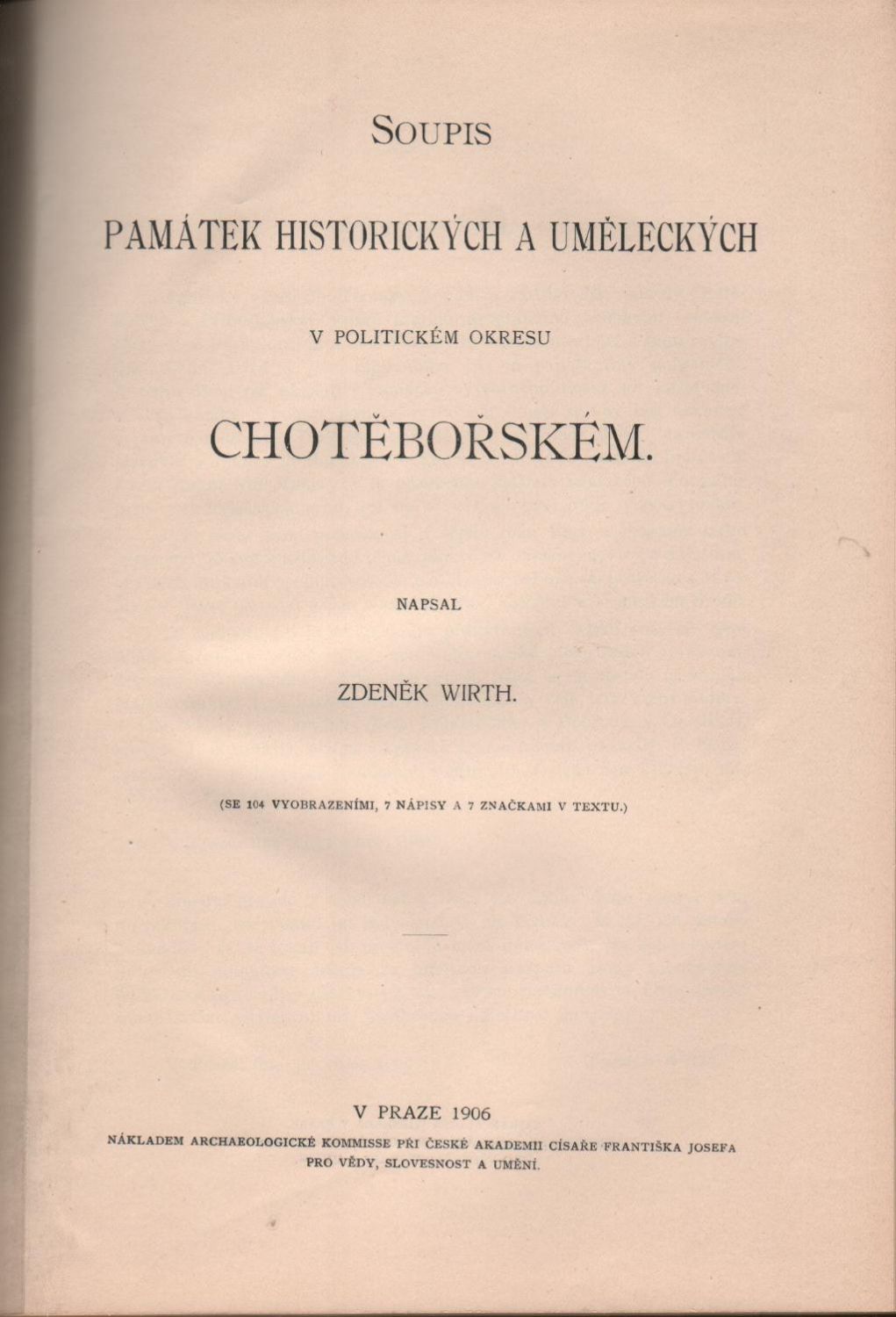 SOUPIS

PAMÁTEK HISTORICKÝCH A UMĚLECKÝCH

V POLITICKÉM OKRESU

CHOTĚBOŘSKÉM.

NAPSAL

ZDENĚK WIRTH.

(SE 104 VYOBRAZENÍMI, 7 NÁPISY A 7 ZNAČKAMI V TEXTU.)

V PRAZE 1906

NÁKLADEM ARCHAEOLOGICKÉ KOMMISSE PŘI ČESKÉ AKADEMII CÍSAŘE FRANTIŠKA JOSEFA PRO VĚDY, SLOVESNOST A UMĚNÍ.